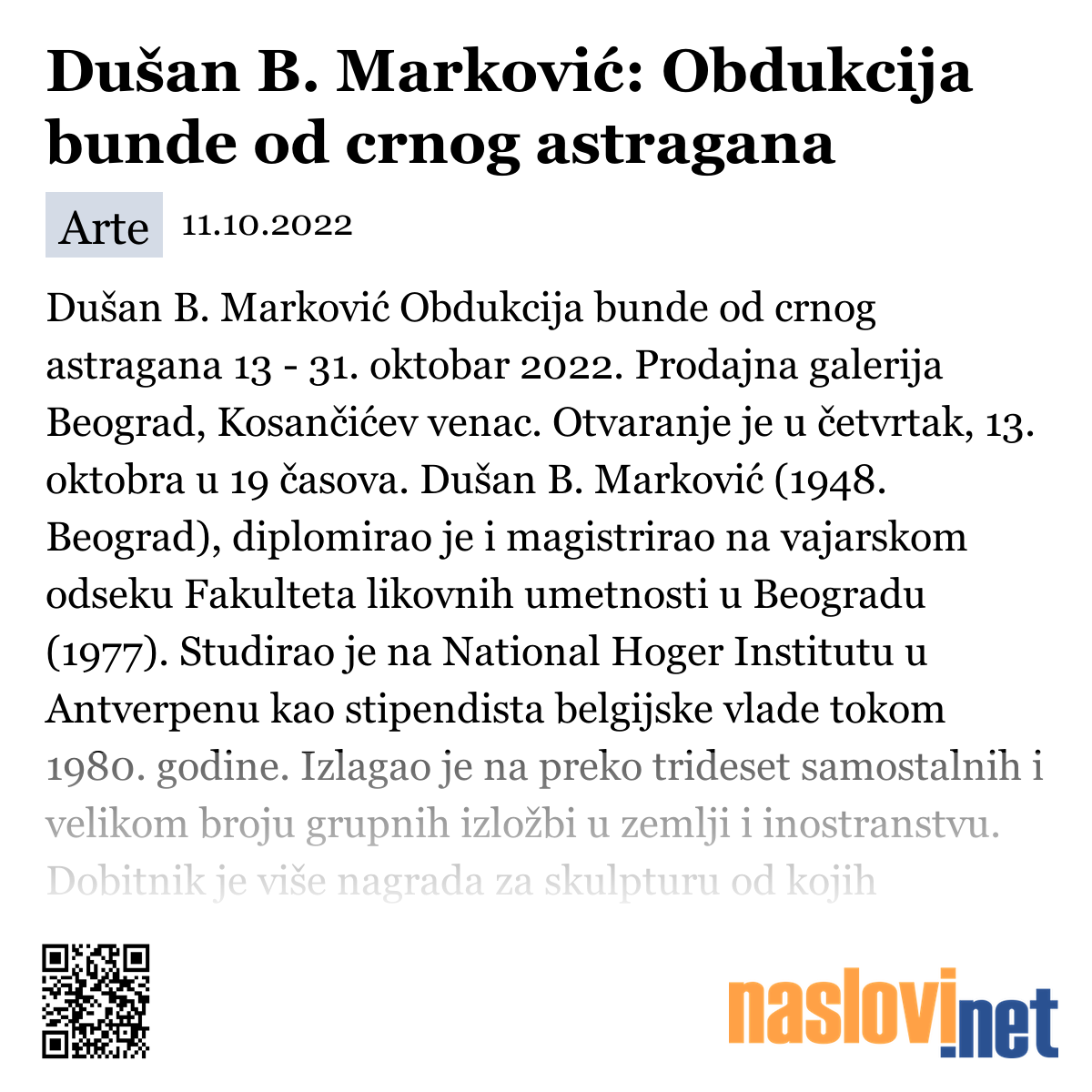 Dušan B. Marković: Obdukcija bunde od crnog astragana

Arte 11.10.2022

Dušan B. Marković Obdukcija bunde od crnog astragana 13 - 31. oktobar 2022. Prodajna galerija Beograd, Kosančićev venac. Otvaranje je u četvrtak, 13. oktobra u 19 časova. Dušan B. Marković (1948. Beograd), diplomirao je i magistrirao na vajarskom odseku Fakulteta likovnih umetnosti u Beogradu (1977). Studirao je na National Hoger Institutu u Antverpenu kao stipendista belgijske vlade tokom 1980. godine. Izlagao je na preko trideset samostalnih i velikom broju grupnih izložbi u zemlji i inostranstvu. Dobitnik je više nagrada za skulpturu od kojih

naslovi.net